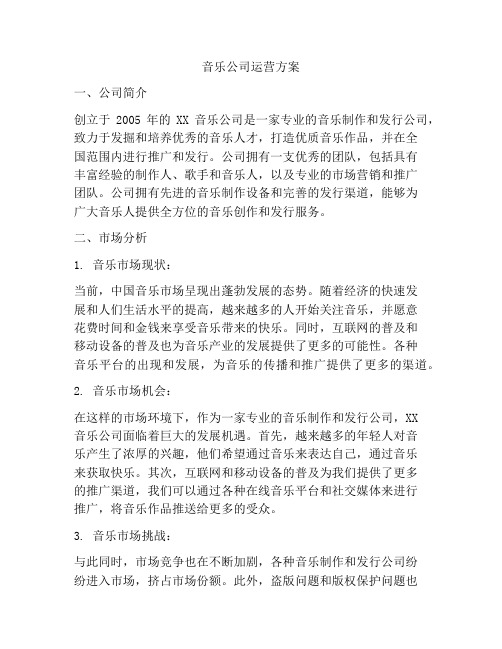 音乐公司运营方案

一、公司简介

创立于 2005 年的 XX 音乐公司是一家专业的音乐制作和发行公司，致力于发掘和培养优秀的音乐人才，打造优质音乐作品，并在全国范围内进行推广和发行。公司拥有一支优秀的团队，包括具有丰富经验的制作人、歌手和音乐人，以及专业的市场营销和推广团队。公司拥有先进的音乐制作设备和完善的发行渠道，能够为广大音乐人提供全方位的音乐创作和发行服务。

二、市场分析

1. 音乐市场现状：

当前，中国音乐市场呈现出蓬勃发展的态势。随着经济的快速发展和人们生活水平的提高，越来越多的人开始关注音乐，并愿意花费时间和金钱来享受音乐带来的快乐。同时，互联网的普及和移动设备的普及也为音乐产业的发展提供了更多的可能性。各种音乐平台的出现和发展，为音乐的传播和推广提供了更多的渠道。

2. 音乐市场机会：

在这样的市场环境下，作为一家专业的音乐制作和发行公司，XX 音乐公司面临着巨大的发展机遇。首先，越来越多的年轻人对音乐产生了浓厚的兴趣，他们希望通过音乐来表达自己，通过音乐来获取快乐。其次，互联网和移动设备的普及为我们提供了更多的推广渠道，我们可以通过各种在线音乐平台和社交媒体来进行推广，将音乐作品推送给更多的受众。

3. 音乐市场挑战：

与此同时，市场竞争也在不断加剧，各种音乐制作和发行公司纷纷进入市场，挤占市场份额。此外，盗版问题和版权保护问题也